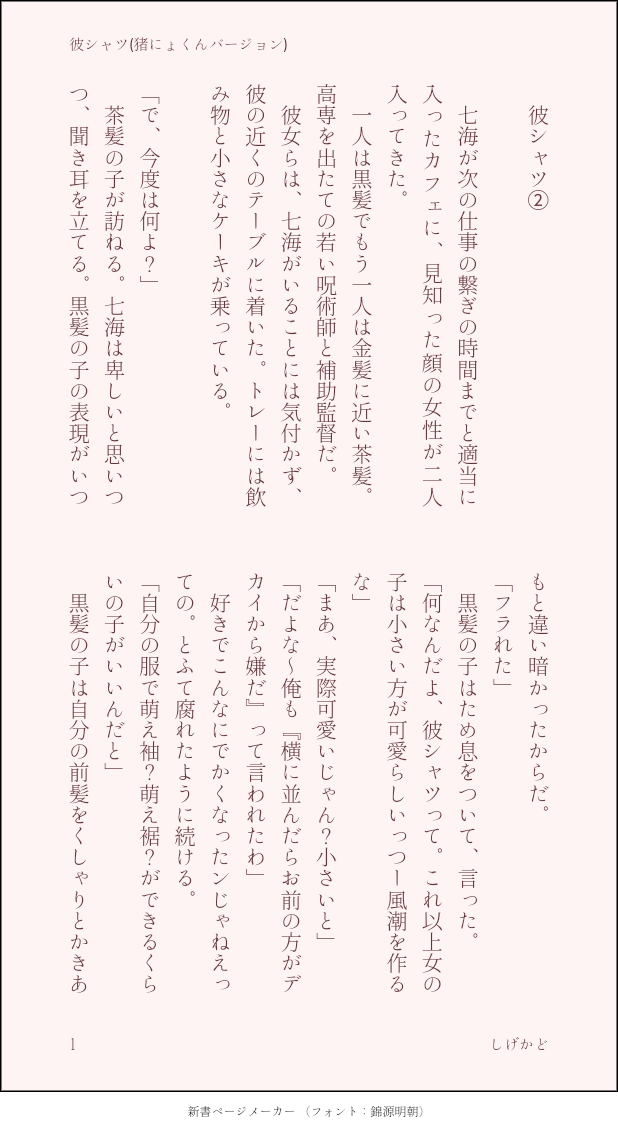 彼シャツ(猪にょくんバージョン)

彼シャツ②

七海が次の仕事の繋ぎの時間までと適当に入ったカフェに、見知った顔の女性が二人入ってきた。

一人は黒髪でもう一人は金髪に近い茶髪。高専を出たての若い呪術師と補助監督だ。

彼女らは、七海がいることには気付かず、彼の近くのテーブルに着いた。トレーには飲み物と小さなケーキが乗っている。

「で、今度は何よ?」

茶髪の子が訪ねる。七海は卑しいと思いつつ、聞き耳を立てる。黒髪の子の表現がいつもと違い暗かったからだ。

「フラれた」

黒髪の子はため息をついて、言った。

「何なんだよ、彼シャツって。これ以上女の子は小さい方が可愛らしいっつー風潮を作るな」

「まあ、実際可愛いじゃん?小さいと」

「だよな~俺も『横に並んだらお前の方がデカイから嫌だ』って言われたわ」

好きでこんなにでかくなったンじゃねえっての。とふて腐れたように続ける。

「自分の服で萌え袖?萌え裾?ができるくらいの子がいいんだと」

黒髪の子は自分の前髪をくしゃりとかきあ

1

しげかど

新書ページメーカー (フォント：錦源明朝)